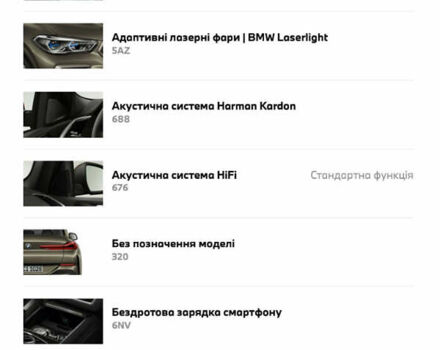 Адаптивні лазерні фари | BMW Laserlight
5AZ

Акустична система Harman Kardon
688

Акустична система HiFi
676
Стандартна функція

Без позначення моделі
320

Бездротова зарядка смартфону
6NV